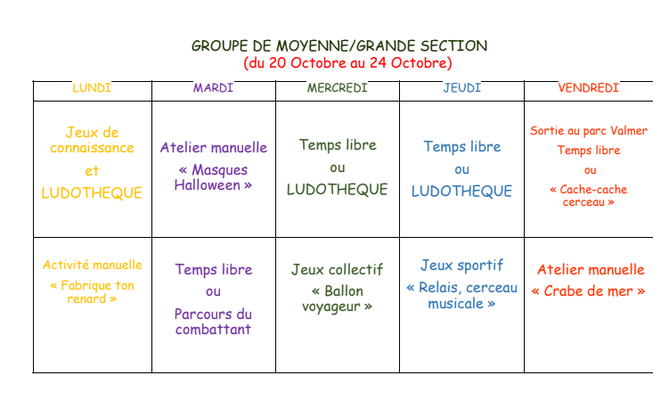 GROUPE DE MOYENNE/GRANDE SECTION
(du 20 Octobre au 24 Octobre)

| LUNDI | MARDI | MERCREDI | JEUDI | VENDREDI |
|---|---|---|---|---|
| Jeux de connaissance et LUDOTHEQUE | Atelier manuelle « Masques Halloween » | Temps libre ou LUDOTHEQUE | Temps libre ou LUDOTHEQUE | Sortie au parc Valmer Temps libre ou « Cache-cache cerceau » |
| Activité manuelle « Fabrique ton renard » | Temps libre ou Parcours du combattant | Jeux collectif « Ballon voyageur » | Jeux sportif « Relais, cerceau musicale » | Atelier manuelle « Crabe de mer » |